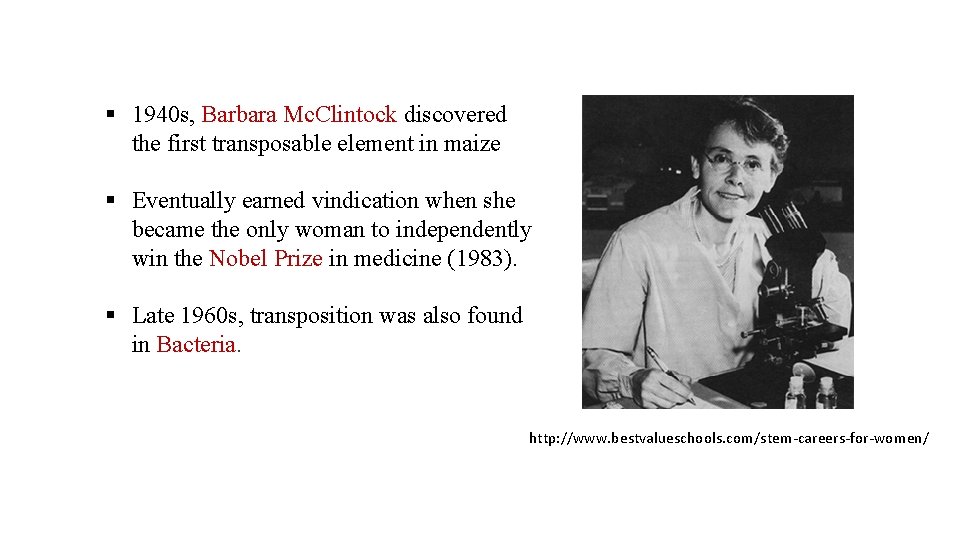 ▪ 1940s, Barbara McClintock discovered the first transposable element in maize

▪ Eventually earned vindication when she became the only woman to independently win the Nobel Prize in medicine (1983).

▪ Late 1960s, transposition was also found in Bacteria.

http://www.bestvalueschools.com/stem-careers-for-women/